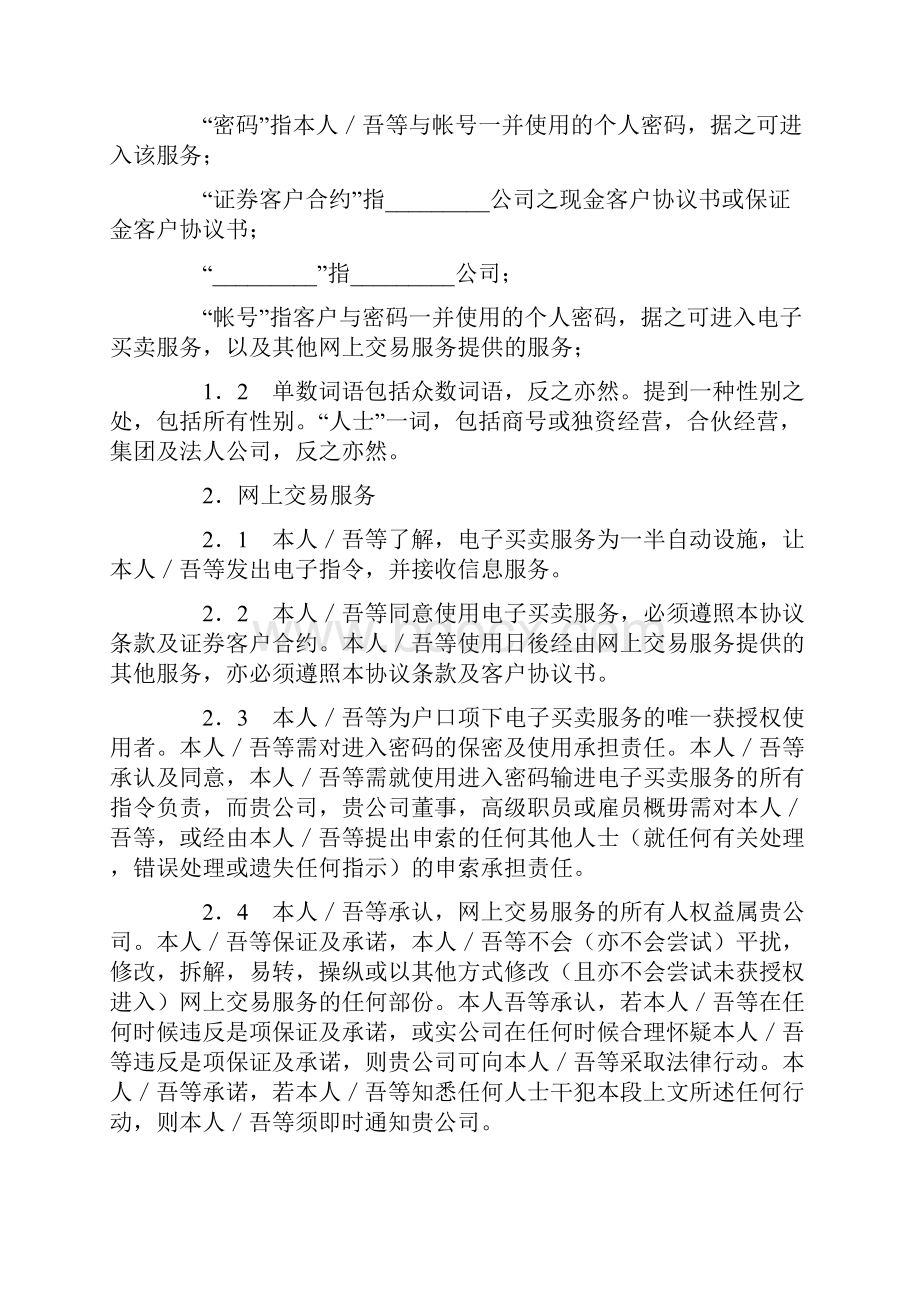 “密码”指本人／吾等与帐号一并使用的个人密码，据之可进入该服务；

“证券客户合约”指_________公司之现金客户协议书或保证金客户协议书；

“_________”指_________公司；

“帐号”指客户与密码一并使用的个人密码，据之可进入电子买卖服务，以及其他网上交易服务提供的服务；

1．2　单数词语包括众数词语，反之亦然。提到一种性别之处，包括所有性别。“人士”一词，包括商号或独资经营，合伙经营，集团及法人公司，反之亦然。

2．网上交易服务

2．1　本人／吾等了解，电子买卖服务为一半自动设施，让本人／吾等发出电子指令，并接收信息服务。

2．2　本人／吾等同意使用电子买卖服务，必须遵照本协议条款及证券客户合约。本人／吾等使用日後经由网上交易服务提供的其他服务，亦必须遵照本协议条款及客户协议书。

2．3　本人／吾等为户口项下电子买卖服务的唯一获授权使用者。本人／吾等需对进入密码的保密及使用承担责任。本人／吾等承认及同意，本人／吾等需就使用进入密码输进电子买卖服务的所有指令负责，而贵公司，贵公司董事，高级职员或雇员概毋需对本人／吾等，或经由本人／吾等提出申索的任何其他人士（就任何有关处理，错误处理或遗失任何指示）的申索承担责任。

2．4　本人／吾等承认，网上交易服务的所有人权益属贵公司。本人／吾等保证及承诺，本人／吾等不会（亦不会尝试）平扰，修改，拆解，易转，操纵或以其他方式修改（且亦不会尝试未获授权进入）网上交易服务的任何部份。本人吾等承认，若本人／吾等在任何时候违反是项保证及承诺，或实公司在任何时候合理怀疑本人／吾等违反是项保证及承诺，则贵公司可向本人／吾等采取法律行动。本人／吾等承诺，若本人／吾等知悉任何人士干犯本段上文所述任何行动，则本人／吾等须即时通知贵公司。